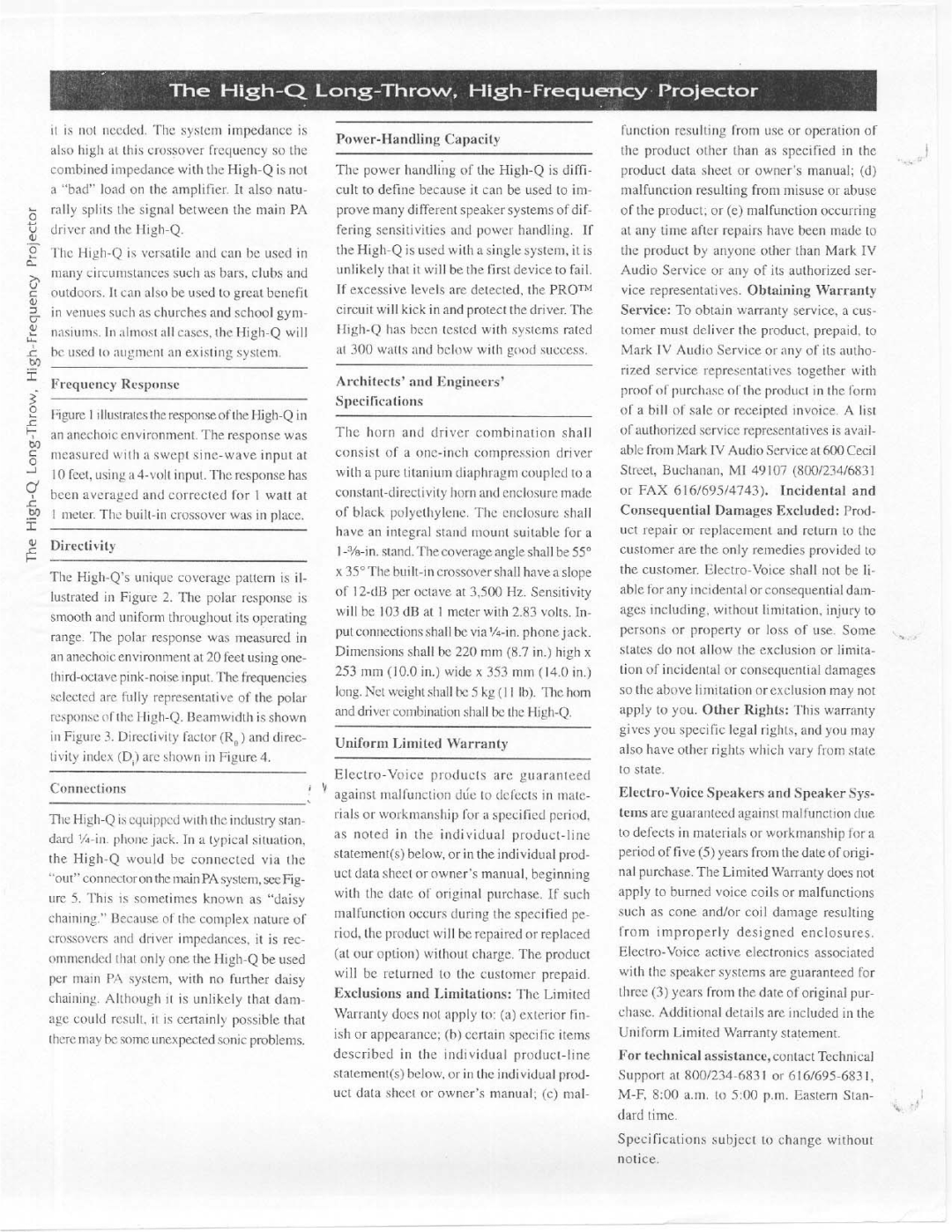 The High-Q Long-Throw, High-Frequency Projector

The High-Q Long-Throw, High-Frequency Projector

it is not needed. The system impedance is also high at this crossover frequency so the combined impedance with the High-Q is not a "bad" load on the amplifier. It also naturally splits the signal between the main PA driver and the High-Q.

The High-Q is versatile and can be used in many circumstances such as bars, clubs and outdoors. It can also be used to great benefit in venues such as churches and school gymnasiums. In almost all cases, the High-Q will be used to augment an existing system.

Frequency Response

Figure 1 illustrates the response of the High-Q in an anechoic environment. The response was measured with a swept sine-wave input at 10 feet, using a 4-volt input. The response has been averaged and corrected for 1 watt at 1 meter. The built-in crossover was in place.

Directivity

The High-Q's unique coverage pattern is illustrated in Figure 2. The polar response is smooth and uniform throughout its operating range. The polar response was measured in an anechoic environment at 20 feet using one-third-octave pink-noise input. The frequencies selected are fully representative of the polar response of the High-Q. Beamwidth is shown in Figure 3. Directivity factor ($R_0$) and directivity index ($D_i$) are shown in Figure 4.

Connections

The High-Q is equipped with the industry standard ¼-in. phone jack. In a typical situation, the High-Q would be connected via the "out" connector on the main PA system, see Figure 5. This is sometimes known as "daisy chaining." Because of the complex nature of crossovers and driver impedances, it is recommended that only one the High-Q be used per main PA system, with no further daisy chaining. Although it is unlikely that damage could result, it is certainly possible that there may be some unexpected sonic problems.

Power-Handling Capacity

The power handling of the High-Q is difficult to define because it can be used to improve many different speaker systems of differing sensitivities and power handling. If the High-Q is used with a single system, it is unlikely that it will be the first device to fail. If excessive levels are detected, the PRO™ circuit will kick in and protect the driver. The High-Q has been tested with systems rated at 300 watts and below with good success.

Architects' and Engineers' Specifications

The horn and driver combination shall consist of a one-inch compression driver with a pure titanium diaphragm coupled to a constant-directivity horn and enclosure made of black polyethylene. The enclosure shall have an integral stand mount suitable for a 1-⅜-in. stand. The coverage angle shall be 55° x 35° The built-in crossover shall have a slope of 12-dB per octave at 3,500 Hz. Sensitivity will be 103 dB at 1 meter with 2.83 volts. Input connections shall be via ¼-in. phone jack. Dimensions shall be 220 mm (8.7 in.) high x 253 mm (10.0 in.) wide x 353 mm (14.0 in.) long. Net weight shall be 5 kg (11 lb). The horn and driver combination shall be the High-Q.

Uniform Limited Warranty

Electro-Voice products are guaranteed against malfunction due to defects in materials or workmanship for a specified period, as noted in the individual product-line statement(s) below, or in the individual product data sheet or owner's manual, beginning with the date of original purchase. If such malfunction occurs during the specified period, the product will be repaired or replaced (at our option) without charge. The product will be returned to the customer prepaid. Exclusions and Limitations: The Limited Warranty does not apply to: (a) exterior finish or appearance; (b) certain specific items described in the individual product-line statement(s) below, or in the individual product data sheet or owner's manual; (c) malfunction resulting from use or operation of the product other than as specified in the product data sheet or owner's manual; (d) malfunction resulting from misuse or abuse of the product; or (e) malfunction occurring at any time after repairs have been made to the product by anyone other than Mark IV Audio Service or any of its authorized service representatives. Obtaining Warranty Service: To obtain warranty service, a customer must deliver the product, prepaid, to Mark IV Audio Service or any of its authorized service representatives together with proof of purchase of the product in the form of a bill of sale or receipted invoice. A list of authorized service representatives is available from Mark IV Audio Service at 600 Cecil Street, Buchanan, MI 49107 (800/234/6831 or FAX 616/695/4743). Incidental and Consequential Damages Excluded: Product repair or replacement and return to the customer are the only remedies provided to the customer. Electro-Voice shall not be liable for any incidental or consequential damages including, without limitation, injury to persons or property or loss of use. Some states do not allow the exclusion or limitation of incidental or consequential damages so the above limitation or exclusion may not apply to you. Other Rights: This warranty gives you specific legal rights, and you may also have other rights which vary from state to state.

Electro-Voice Speakers and Speaker Systems are guaranteed against malfunction due to defects in materials or workmanship for a period of five (5) years from the date of original purchase. The Limited Warranty does not apply to burned voice coils or malfunctions such as cone and/or coil damage resulting from improperly designed enclosures. Electro-Voice active electronics associated with the speaker systems are guaranteed for three (3) years from the date of original purchase. Additional details are included in the Uniform Limited Warranty statement.

For technical assistance, contact Technical Support at 800/234-6831 or 616/695-6831, M-F, 8:00 a.m. to 5:00 p.m. Eastern Standard time.

Specifications subject to change without notice.